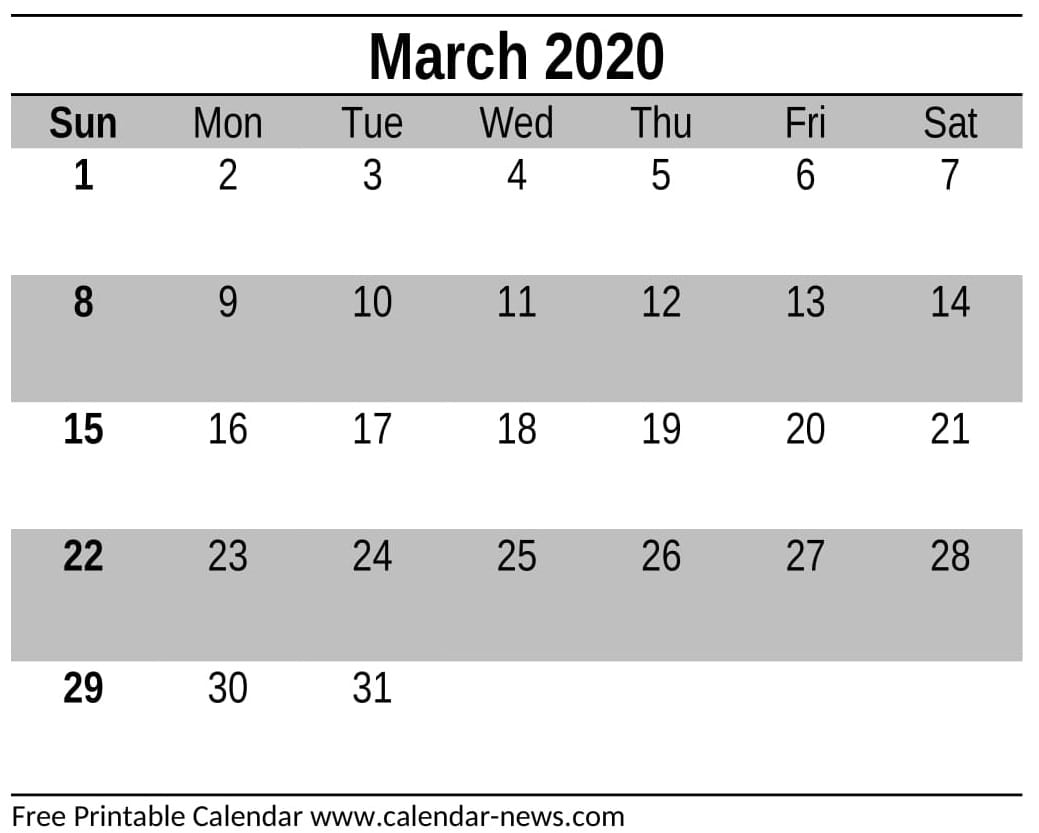 March 2020

| Sun | Mon | Tue | Wed | Thu | Fri | Sat |
|---|---|---|---|---|---|---|
| 1 | 2 | 3 | 4 | 5 | 6 | 7 |
| 8 | 9 | 10 | 11 | 12 | 13 | 14 |
| 15 | 16 | 17 | 18 | 19 | 20 | 21 |
| 22 | 23 | 24 | 25 | 26 | 27 | 28 |
| 29 | 30 | 31 | | | | |

Free Printable Calendar www.calendar-news.com